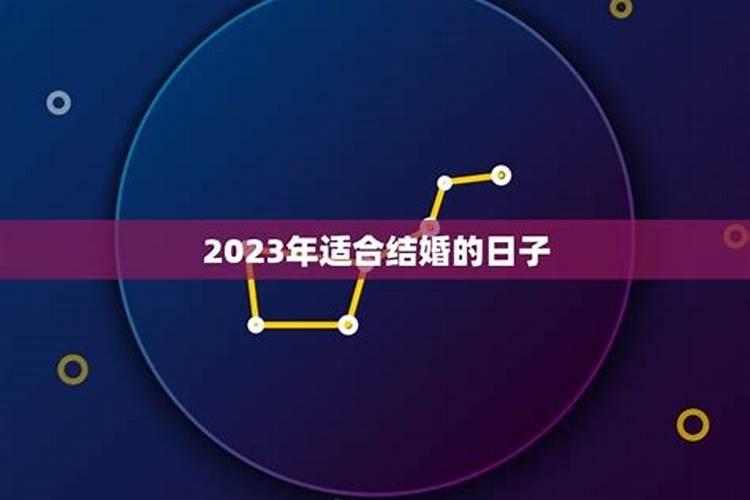 2023年适合结婚的日子